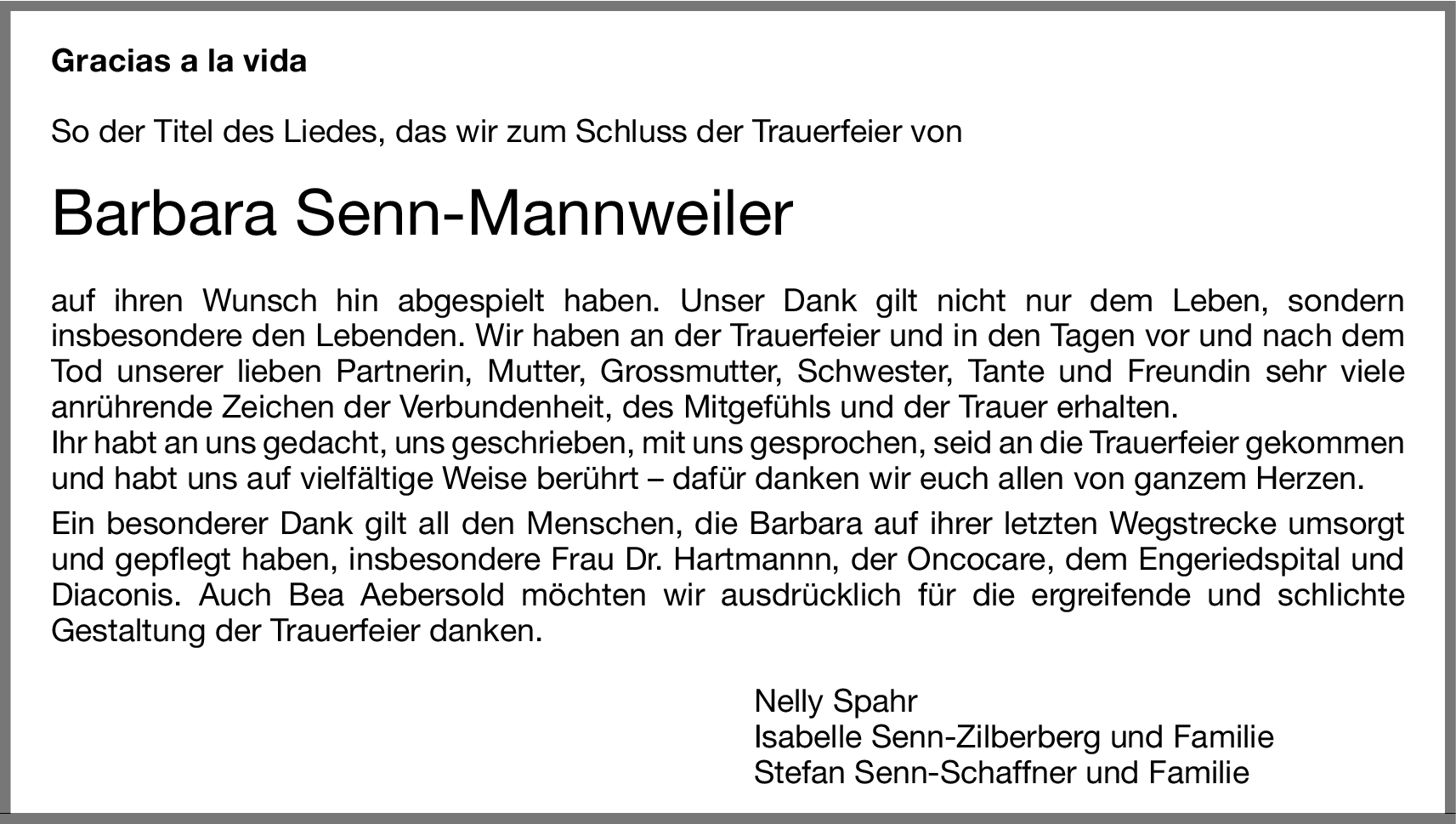 Gracias a la vida

So der Titel des Liedes, das wir zum Schluss der Trauerfeier von

Barbara Senn-Mannweiler

auf ihren Wunsch hin abgespielt haben. Unser Dank gilt nicht nur dem Leben, sondern insbesondere den Lebenden. Wir haben an der Trauerfeier und in den Tagen vor und nach dem Tod unserer lieben Partnerin, Mutter, Grossmutter, Schwester, Tante und Freundin sehr viele anrührende Zeichen der Verbundenheit, des Mitgefühls und der Trauer erhalten.
Ihr habt an uns gedacht, uns geschrieben, mit uns gesprochen, seid an die Trauerfeier gekommen und habt uns auf vielfältige Weise berührt – dafür danken wir euch allen von ganzem Herzen.

Ein besonderer Dank gilt all den Menschen, die Barbara auf ihrer letzten Wegstrecke umsorgt und gepflegt haben, insbesondere Frau Dr. Hartmannn, der Oncocare, dem Engeriedspital und Diaconis. Auch Bea Aebersold möchten wir ausdrücklich für die ergreifende und schlichte Gestaltung der Trauerfeier danken.

Nelly Spahr
Isabelle Senn-Zilberberg und Familie
Stefan Senn-Schaffner und Familie